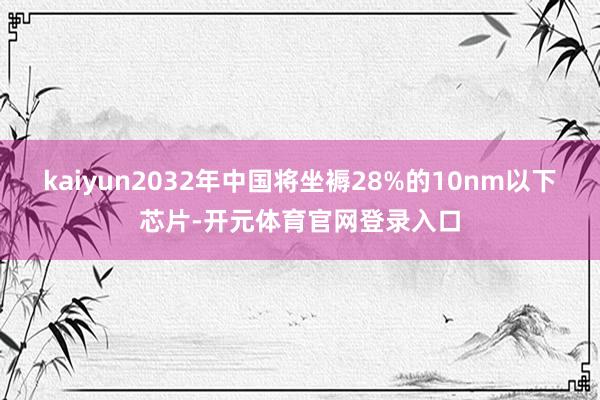 kaiyun2032年中国将坐褥28%的10nm以下芯片-开元体育官网登录入口